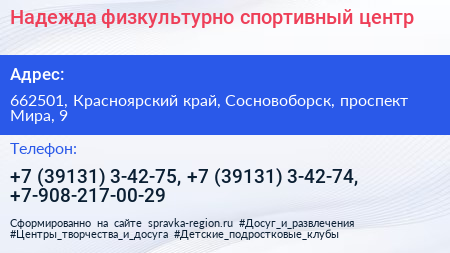 Надежда физкультурно спортивный центр

Адрес:

662501, Красноярский край, Сосновоборск, проспект Мира, 9

Телефон:

+7 (39131) 3-42-75, +7 (39131) 3-42-74, +7-908-217-00-29

Сформированно на сайте spravka-region.ru #Досуг_и_развлечения #Центры_творчества_и_досуга #Детские_подростковые_клубы